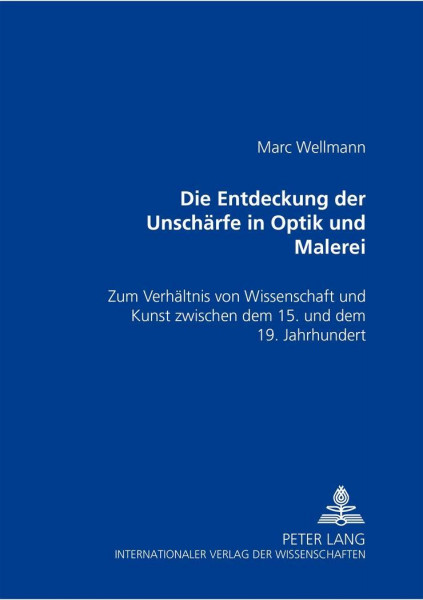 Marc Wellmann

Die Entdeckung der Unschärfe in Optik und Malerei

Zum Verhältnis von Wissenschaft und Kunst zwischen dem 15. und dem 19. Jahrhundert

PETER LANG
INTERNATIONALER VERLAG DER WISSENSCHAFTEN